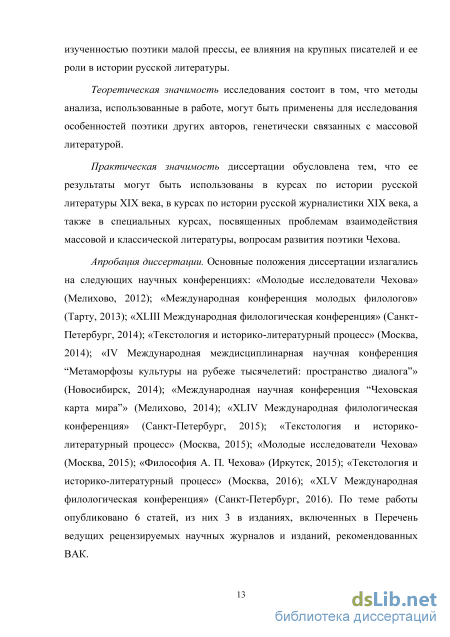 изученностью поэтики малой прессы, ее влияния на крупных писателей и ее роли в истории русской литературы.

Теоретическая значимость исследования состоит в том, что методы анализа, использованные в работе, могут быть применены для исследования особенностей поэтики других авторов, генетически связанных с массовой литературой.

Практическая значимость диссертации обусловлена тем, что ее результаты могут быть использованы в курсах по истории русской литературы XIX века, в курсах по истории русской журналистики XIX века, а также в специальных курсах, посвященных проблемам взаимодействия массовой и классической литературы, вопросам развития поэтики Чехова.

Апробация диссертации. Основные положения диссертации излагались на следующих научных конференциях: «Молодые исследователи Чехова» (Мелихово, 2012); «Международная конференция молодых филологов» (Тарту, 2013); «XLIII Международная филологическая конференция» (Санкт-Петербург, 2014); «Текстология и историко-литературный процесс» (Москва, 2014); «IV Международная междисциплинарная научная конференция “Метаморфозы культуры на рубеже тысячелетий: пространство диалога”» (Новосибирск, 2014); «Международная научная конференция “Чеховская карта мира”» (Мелихово, 2014); «XLIV Международная филологическая конференция» (Санкт-Петербург, 2015); «Текстология и историко-литературный процесс» (Москва, 2015); «Молодые исследователи Чехова» (Москва, 2015); «Философия А. П. Чехова» (Иркутск, 2015); «Текстология и историко-литературный процесс» (Москва, 2016); «XLV Международная филологическая конференция» (Санкт-Петербург, 2016). По теме работы опубликовано 6 статей, из них 3 в изданиях, включенных в Перечень ведущих рецензируемых научных журналов и изданий, рекомендованных ВАК.

13

dsLib.net
библиотека диссертаций